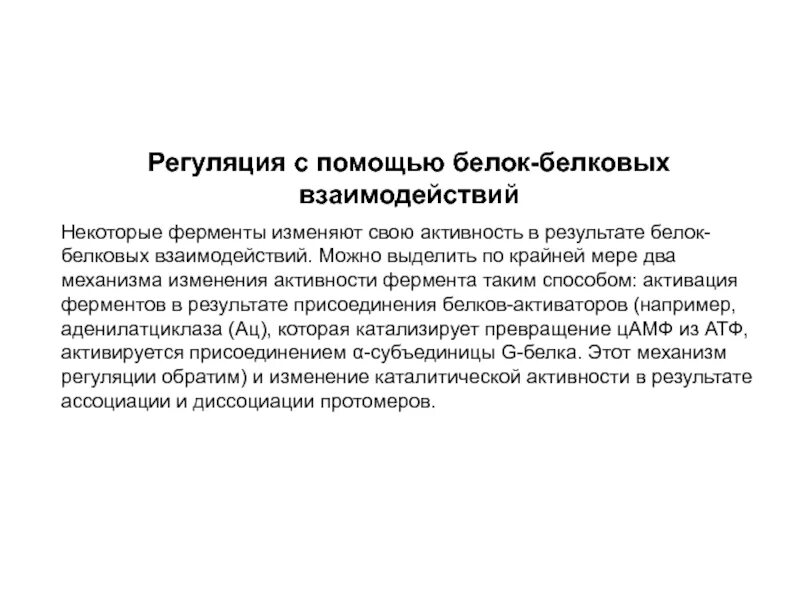 Регуляция с помощью белок-белковых взаимодействий

Некоторые ферменты изменяют свою активность в результате белок-белковых взаимодействий. Можно выделить по крайней мере два механизма изменения активности фермента таким способом: активация ферментов в результате присоединения белков-активаторов (например, аденилатциклаза (Ац), которая катализирует превращение цАМФ из АТФ, активируется присоединением α-субъединицы G-белка. Этот механизм регуляции обратим) и изменение каталитической активности в результате ассоциации и диссоциации протомеров.